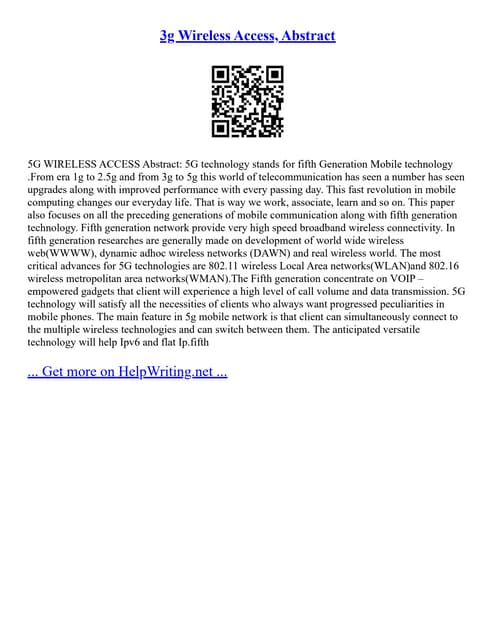 3g Wireless Access, Abstract

5G WIRELESS ACCESS Abstract: 5G technology stands for fifth Generation Mobile technology .From era 1g to 2.5g and from 3g to 5g this world of telecommunication has seen a number has seen upgrades along with improved performance with every passing day. This fast revolution in mobile computing changes our everyday life. That is way we work, associate, learn and so on. This paper also focuses on all the preceding generations of mobile communication along with fifth generation technology. Fifth generation network provide very high speed broadband wireless connectivity. In fifth generation researches are generally made on development of world wide wireless web(WWWW), dynamic adhoc wireless networks (DAWN) and real wireless world. The most critical advances for 5G technologies are 802.11 wireless Local Area networks(WLAN)and 802.16 wireless metropolitan area networks(WMAN).The Fifth generation concentrate on VOIP – empowered gadgets that client will experience a high level of call volume and data transmission. 5G technology will satisfy all the necessities of clients who always want progressed peculiarities in mobile phones. The main feature in 5g mobile network is that client can simultaneously connect to the multiple wireless technologies and can switch between them. The anticipated versatile technology will help Ipv6 and flat Ip.fifth

... Get more on HelpWriting.net ...